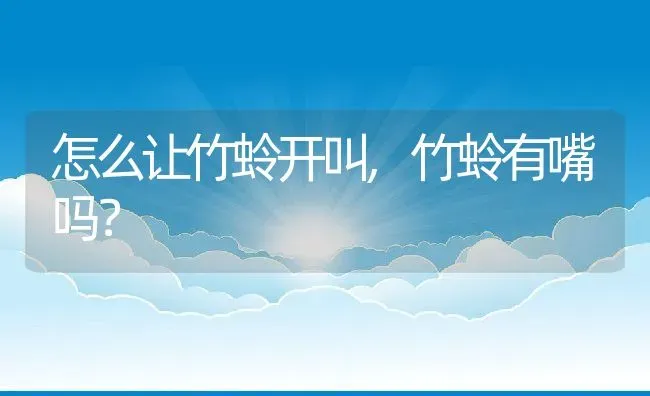 怎么让竹蛉开叫，竹蛉有嘴吗?